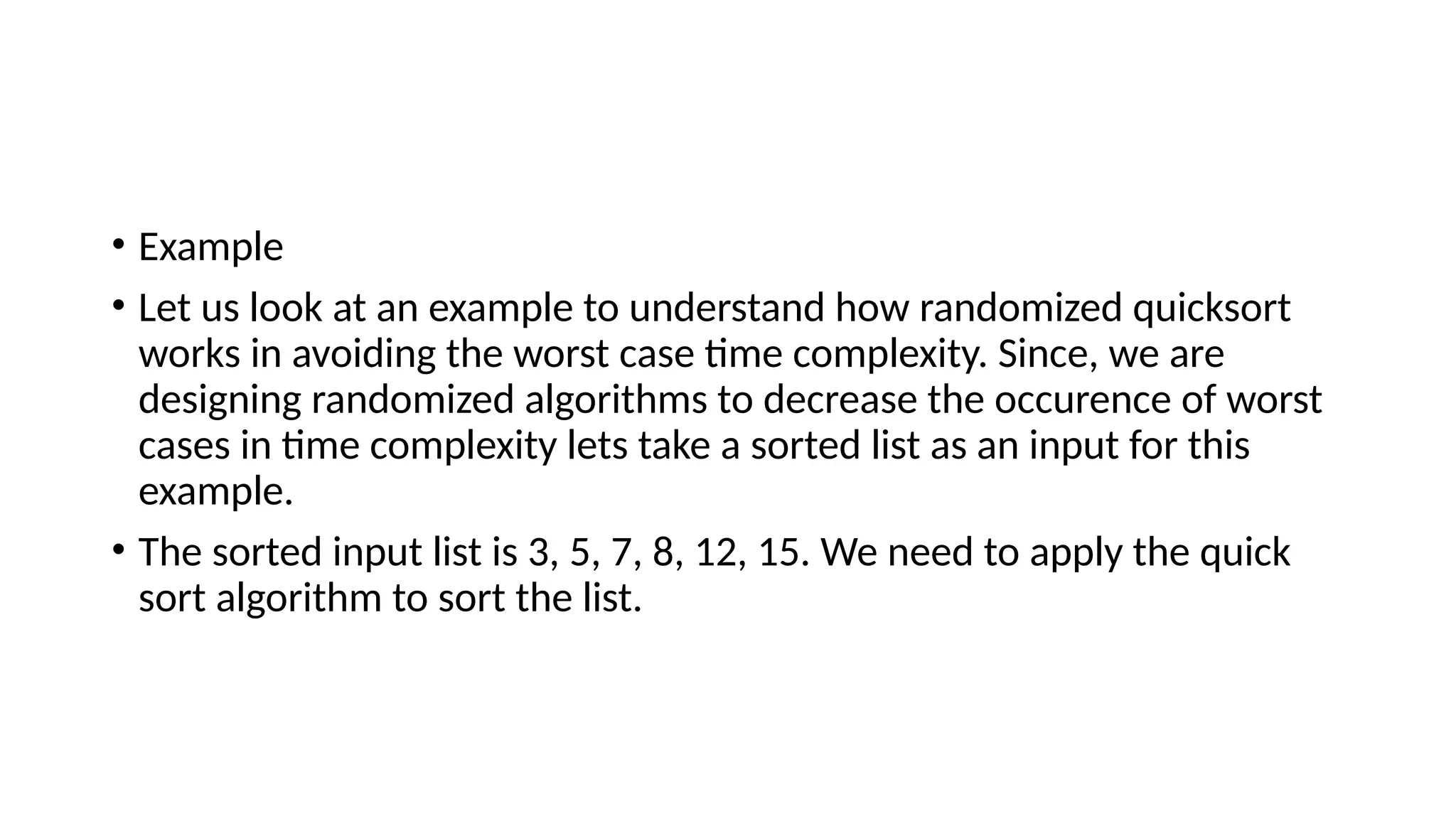 • Example

• Let us look at an example to understand how randomized quicksort works in avoiding the worst case time complexity. Since, we are designing randomized algorithms to decrease the occurence of worst cases in time complexity lets take a sorted list as an input for this example.

• The sorted input list is 3, 5, 7, 8, 12, 15. We need to apply the quick sort algorithm to sort the list.